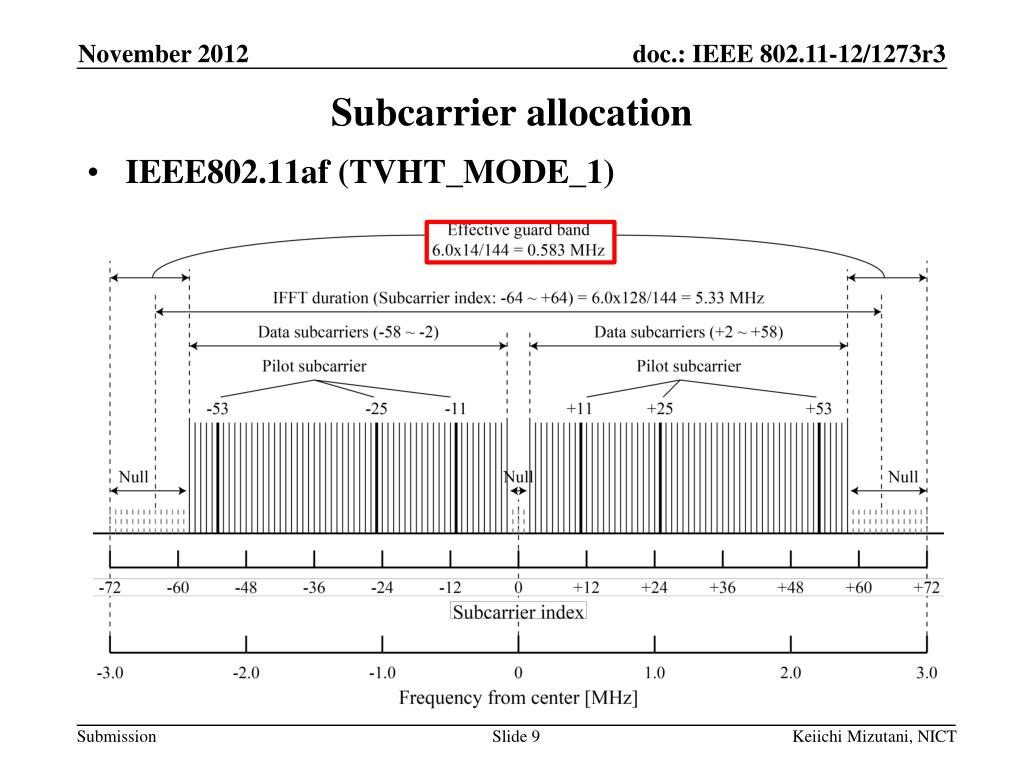 November 2012

doc.: IEEE 802.11-12/1273r3

Subcarrier allocation

• IEEE802.11af (TVHT_MODE_1)

Effective guard band
6.0x14/144 = 0.583 MHz

IFFT duration (Subcarrier index: -64 ~ +64) = 6.0x128/144 = 5.33 MHz

Data subcarriers (-58 ~ -2)

Data subcarriers (+2 ~ +58)

Pilot subcarrier

Pilot subcarrier

-53

-25

-11

+11

+25

+53

Null

Null

Null

-72 -60 -48 -36 -24 -12 0 +12 +24 +36 +48 +60 +72

Subcarrier index

-3.0 -2.0 -1.0 0 1.0 2.0 3.0

Frequency from center [MHz]

Submission

Slide 9

Keiichi Mizutani, NICT